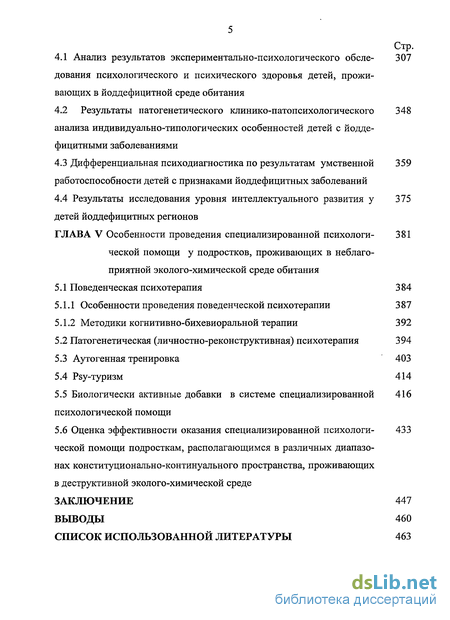 5

Стр.

4.1 Анализ результатов экспериментально-психологического обследования психологического и психического здоровья детей, проживающих в йоддефицитной среде обитания 307

4.2 Результаты патогенетического клинико-патопсихологического анализа индивидуально-типологических особенностей детей с йоддефицитными заболеваниями 348

4.3 Дифференциальная психодиагностика по результатам умственной работоспособности детей с признаками йоддефицитных заболеваний 359

4.4 Результаты исследования уровня интеллектуального развития у детей йоддефицитных регионов 375

ГЛАВА V Особенности проведения специализированной психологической помощи у подростков, проживающих в неблагоприятной эколого-химической среде обитания 381

5.1 Поведенческая психотерапия 384

5.1.1 Особенности проведения поведенческой психотерапии 387

5.1.2 Методики когнитивно-бихевиоральной терапии 392

5.2 Патогенетическая (личностно-реконструктивная) психотерапия 394

5.3 Аутогенная тренировка 403

5.4 Psy-туризм 414

5.5 Биологически активные добавки в системе специализированной психологической помощи 416

5.6 Оценка эффективности оказания специализированной психологической помощи подросткам, располагающимся в различных диапазонах конституционально-континуального пространства, проживающих в деструктивной эколого-химической среде 433

ЗАКЛЮЧЕНИЕ 447

ВЫВОДЫ 460

СПИСОК ИСПОЛЬЗОВАННОЙ ЛИТЕРАТУРЫ 463

dsLib.net
библиотека диссертаций